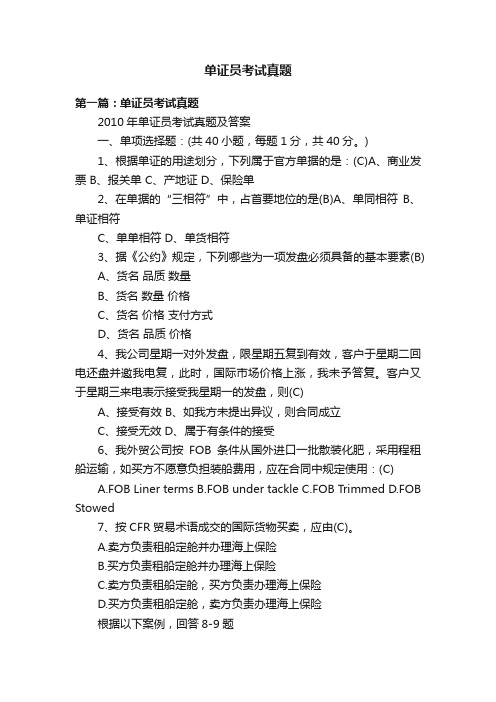 单证员考试真题

第一篇：单证员考试真题

2010 年单证员考试真题及答案

一、单项选择题：(共 40 小题，每题 1 分，共 40 分。)

1、根据单证的用途划分，下列属于官方单据的是：(C)A、商业发票 B、报关单 C、产地证 D、保险单

2、在单据的“三相符”中，占首要地位的是(B)A、单同相符 B、单证相符

C、单单相符 D、单货相符

3、据《公约》规定，下列哪些为一项发盘必须具备的基本要素(B)

A、货名 品质 数量

B、货名 数量 价格

C、货名 价格 支付方式

D、货名 品质 价格

4、我公司星期一对外发盘，限星期五复到有效，客户于星期二回电还盘并邀我电复，此时，国际市场价格上涨，我未予答复。客户又于星期三来电表示接受我星期一的发盘，则(C)

A、接受有效 B、如我方未提出异议，则合同成立

C、接受无效 D、属于有条件的接受

6、我外贸公司按 FOB 条件从国外进口一批散装化肥，采用程租船运输，如买方不愿意负担装船费用，应在合同中规定使用：(C)

A.FOB Liner terms B.FOB under tackle C.FOB Trimmed D.FOB Stowed

7、按 CFR 贸易术语成交的国际货物买卖，应由(C)。

A.卖方负责租船定舱并办理海上保险

B.买方负责租船定舱并办理海上保险

C.卖方负责租船定舱，买方负责办理海上保险

D.买方负责租船定舱，卖方负责办理海上保险

根据以下案例，回答 8-9 题